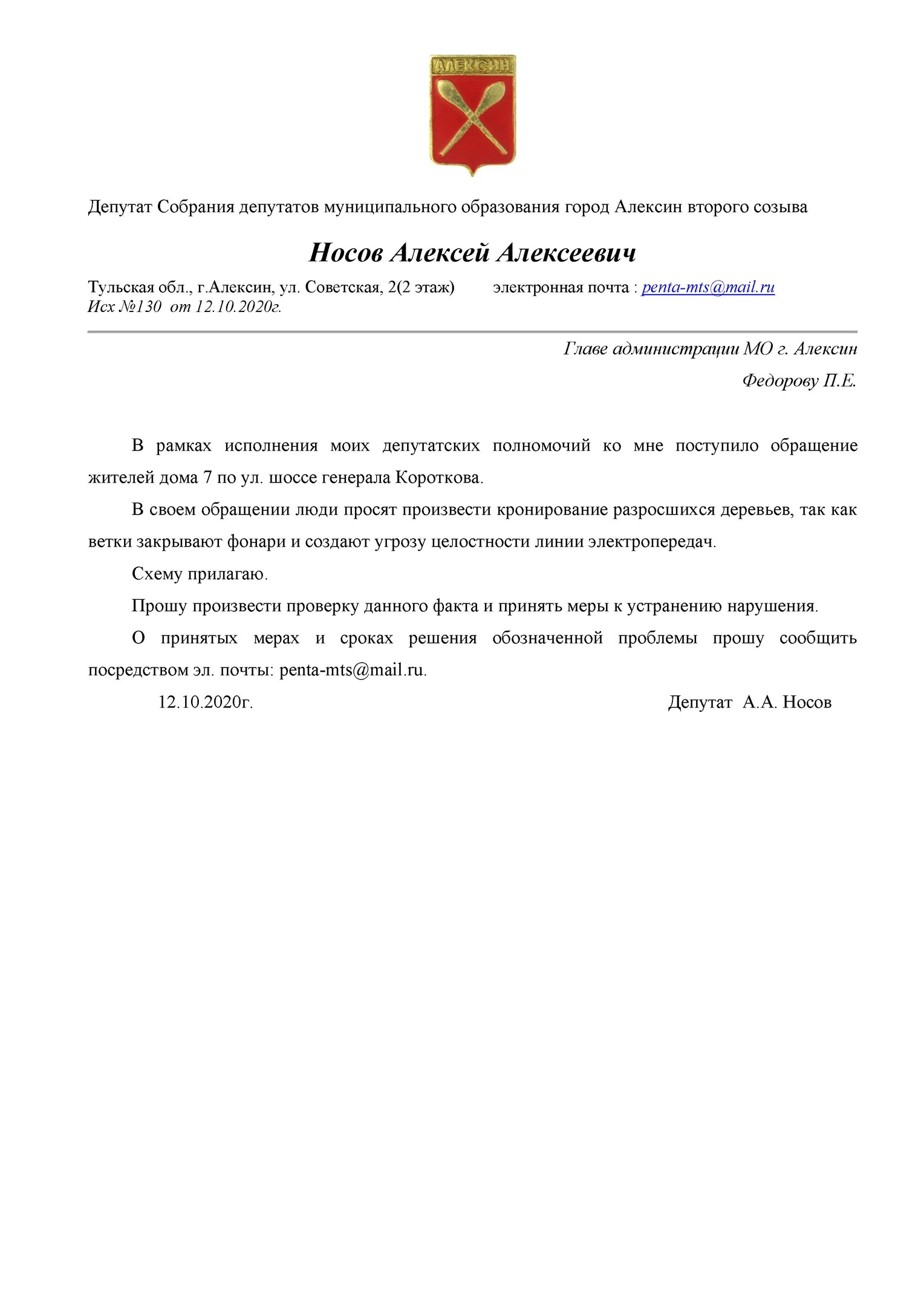 АЛЕКСИН

Депутат Собрания депутатов муниципального образования город Алексин второго созыва

Носов Алексей Алексеевич

Тульская обл., г.Алексин, ул. Советская, 2(2 этаж) электронная почта : penta-mts@mail.ru
Исх №130 от 12.10.2020г.

Главе администрации МО г. Алексин
Федорову П.Е.

В рамках исполнения моих депутатских полномочий ко мне поступило обращение жителей дома 7 по ул. шоссе генерала Короткова.

В своем обращении люди просят произвести кронирование разросшихся деревьев, так как ветки закрывают фонари и создают угрозу целостности линии электропередач.

Схему прилагаю.

Прошу произвести проверку данного факта и принять меры к устранению нарушения.

О принятых мерах и сроках решения обозначенной проблемы прошу сообщить посредством эл. почты: penta-mts@mail.ru.

12.10.2020г. Депутат А.А. Носов